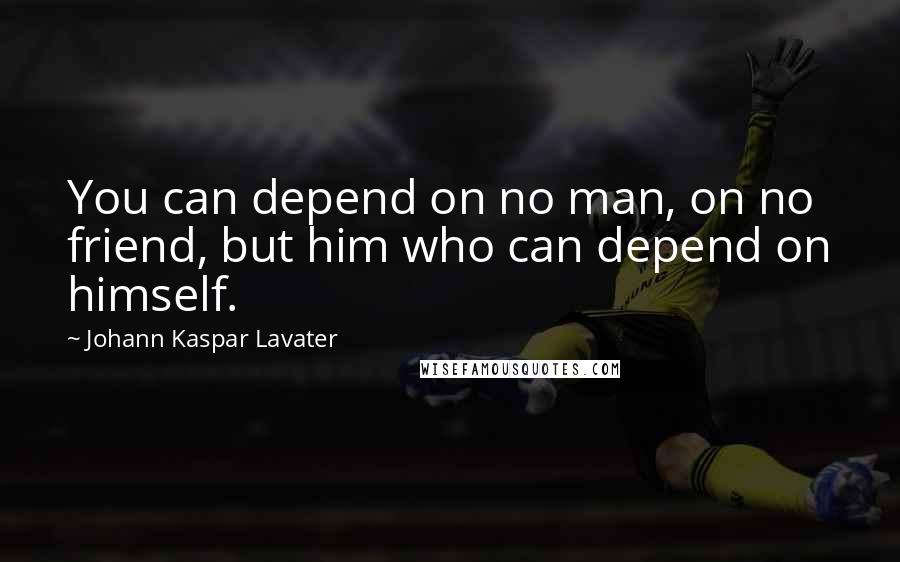 You can depend on no man, on no friend, but him who can depend on himself.

~ Johann Kaspar Lavater

WISEFAMOUSQUOTES.COM